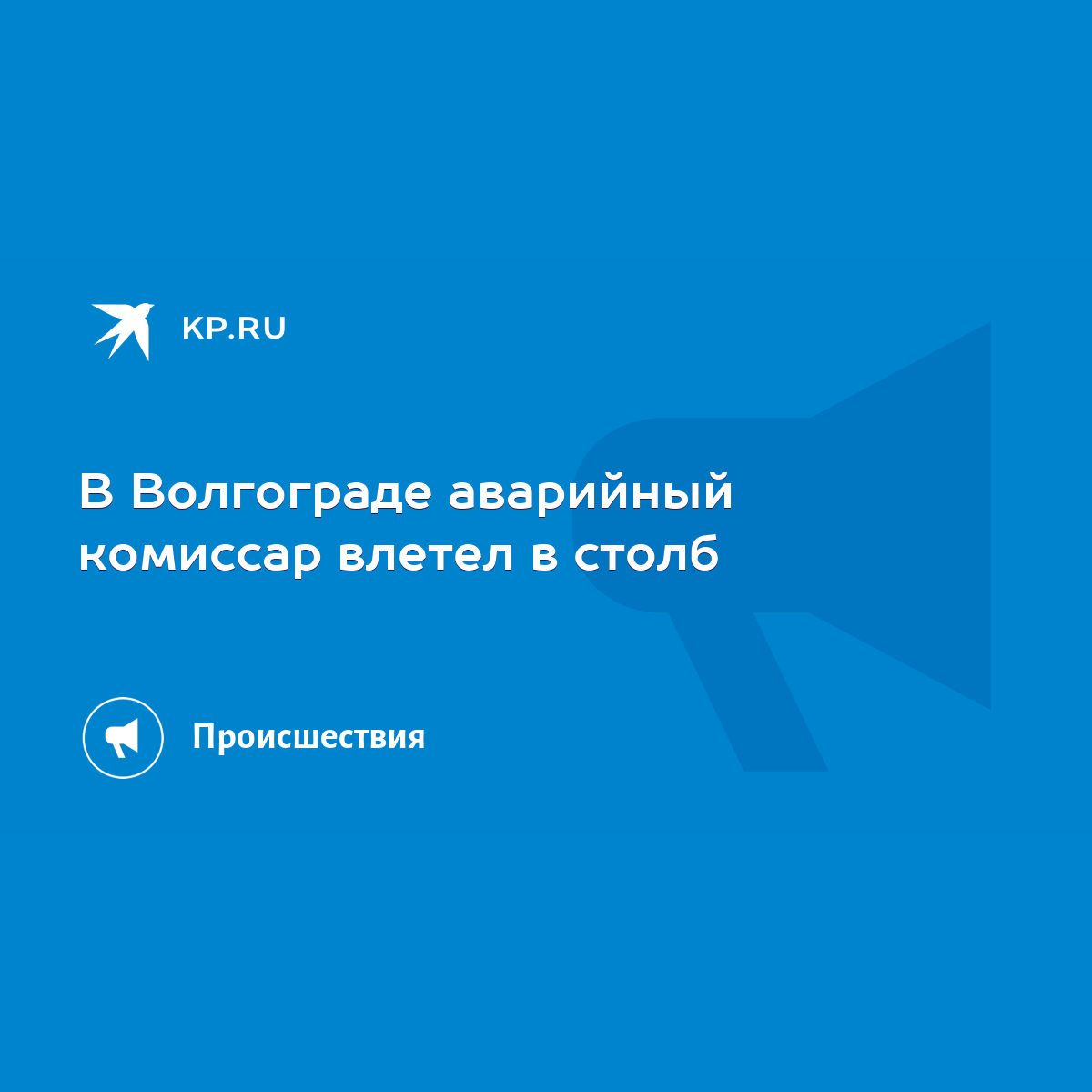 KP.RU

В Волгограде аварийный комиссар влетел в столб

Происшествия